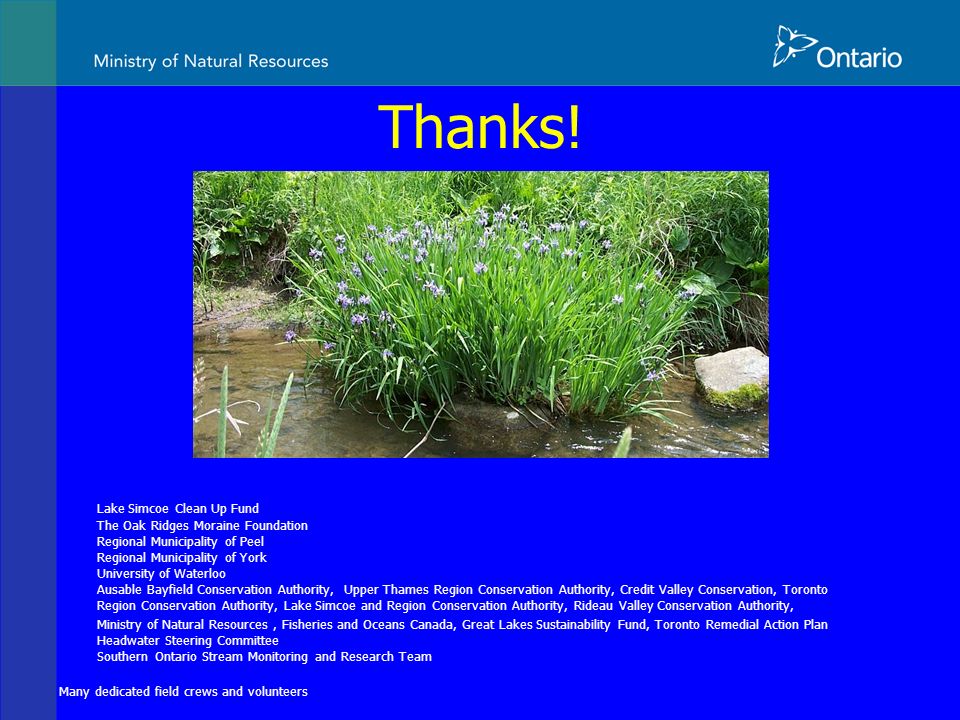 Ministry of Natural Resources

Ontario

Thanks!

Lake Simcoe Clean Up Fund
The Oak Ridges Moraine Foundation
Regional Municipality of Peel
Regional Municipality of York
University of Waterloo
Ausable Bayfield Conservation Authority, Upper Thames Region Conservation Authority, Credit Valley Conservation, Toronto Region Conservation Authority, Lake Simcoe and Region Conservation Authority, Rideau Valley Conservation Authority,
Ministry of Natural Resources , Fisheries and Oceans Canada, Great Lakes Sustainability Fund, Toronto Remedial Action Plan
Headwater Steering Committee
Southern Ontario Stream Monitoring and Research Team

Many dedicated field crews and volunteers